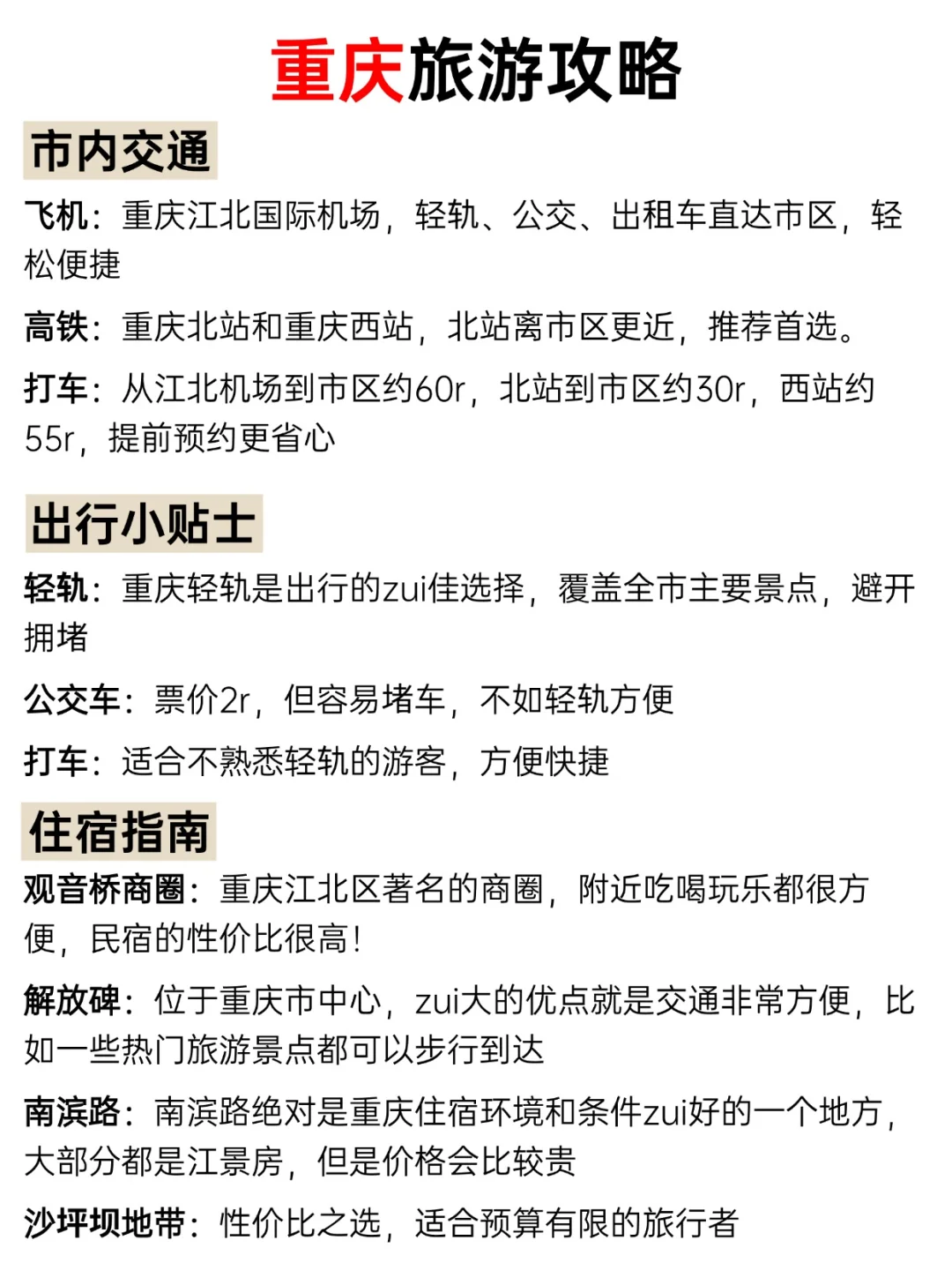 重庆旅游攻略

市内交通

飞机：重庆江北国际机场，轻轨、公交、出租车直达市区，轻松便捷

高铁：重庆北站和重庆西站，北站离市区更近，推荐首选。

打车：从江北机场到市区约60r，北站到市区约30r，西站约55r，提前预约更省心

出行小贴士

轻轨：重庆轻轨是出行的zui佳选择，覆盖全市主要景点，避开拥堵

公交车：票价2r，但容易堵车，不如轻轨方便

打车：适合不熟悉轻轨的游客，方便快捷

住宿指南

观音桥商圈：重庆江北区著名的商圈，附近吃喝玩乐都很方便，民宿的性价比很高！

解放碑：位于重庆市中心，zui大的优点就是交通非常方便，比如一些热门旅游景点都可以步行到达

南滨路：南滨路绝对是重庆住宿环境和条件zui好的一个地方，大部分都是江景房，但是价格会比较贵

沙坪坝地带：性价比之选，适合预算有限的旅行者